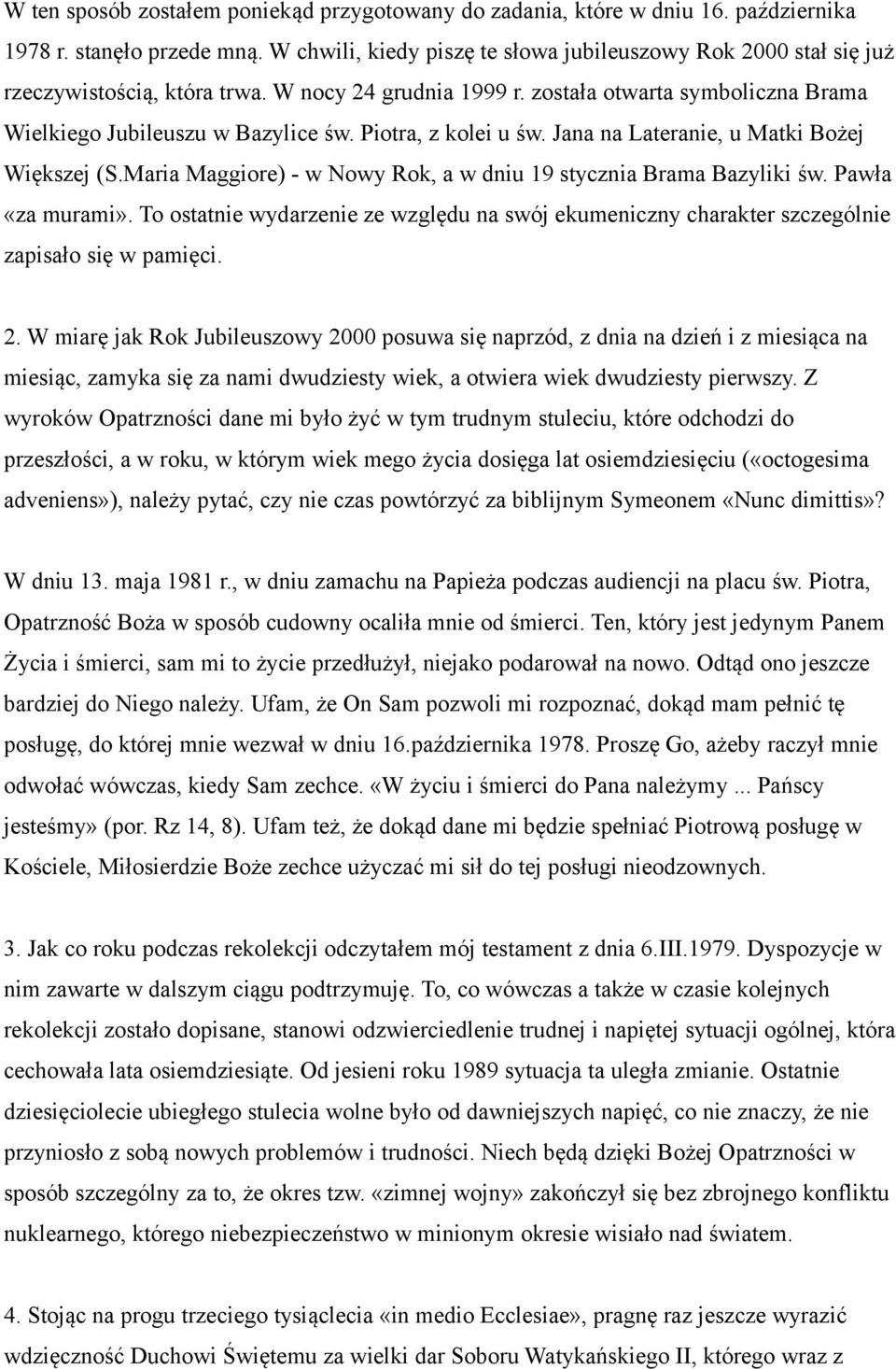 W ten sposób zostałem poniekąd przygotowany do zadania, które w dniu 16. października 1978 r. stanęło przede mną. W chwili, kiedy piszę te słowa jubileuszowy Rok 2000 stał się już rzeczywistością, która trwa. W nocy 24 grudnia 1999 r. została otwarta symboliczna Brama Wielkiego Jubileuszu w Bazylice św. Piotra, z kolei u św. Jana na Lateranie, u Matki Bożej Większej (S.Maria Maggiore) - w Nowy Rok, a w dniu 19 stycznia Brama Bazyliki św. Pawła «za murami». To ostatnie wydarzenie ze względu na swój ekumeniczny charakter szczególnie zapisało się w pamięci.

2. W miarę jak Rok Jubileuszowy 2000 posuwa się naprzód, z dnia na dzień i z miesiąca na miesiąc, zamyka się za nami dwudziesty wiek, a otwiera wiek dwudziesty pierwszy. Z wyroków Opatrzności dane mi było żyć w tym trudnym stuleciu, które odchodzi do przeszłości, a w roku, w którym wiek mego życia dosięga lat osiemdziesięciu («octogesima adveniens»), należy pytać, czy nie czas powtórzyć za biblijnym Symeonem «Nunc dimittis»?

W dniu 13. maja 1981 r., w dniu zamachu na Papieża podczas audiencji na placu św. Piotra, Opatrzność Boża w sposób cudowny ocaliła mnie od śmierci. Ten, który jest jedynym Panem Życia i śmierci, sam mi to życie przedłużył, niejako podarował na nowo. Odtąd ono jeszcze bardziej do Niego należy. Ufam, że On Sam pozwoli mi rozpoznać, dokąd mam pełnić tę posługę, do której mnie wezwał w dniu 16.października 1978. Proszę Go, ażeby raczył mnie odwołać wówczas, kiedy Sam zechce. «W życiu i śmierci do Pana należymy ... Pańscy jesteśmy» (por. Rz 14, 8). Ufam też, że dokąd dane mi będzie spełniać Piotrową posługę w Kościele, Miłosierdzie Boże zechce użyczać mi sił do tej posługi nieodzownych.

3. Jak co roku podczas rekolekcji odczytałem mój testament z dnia 6.III.1979. Dyspozycje w nim zawarte w dalszym ciągu podtrzymuję. To, co wówczas a także w czasie kolejnych rekolekcji zostało dopisane, stanowi odzwierciedlenie trudnej i napiętej sytuacji ogólnej, która cechowała lata osiemdziesiąte. Od jesieni roku 1989 sytuacja ta uległa zmianie. Ostatnie dziesięciolecie ubiegłego stulecia wolne było od dawniejszych napięć, co nie znaczy, że nie przyniosło z sobą nowych problemów i trudności. Niech będą dzięki Bożej Opatrzności w sposób szczególny za to, że okres tzw. «zimnej wojny» zakończył się bez zbrojnego konfliktu nuklearnego, którego niebezpieczeństwo w minionym okresie wisiało nad światem.

4. Stojąc na progu trzeciego tysiąclecia «in medio Ecclesiae», pragnę raz jeszcze wyrazić wdzięczność Duchowi Świętemu za wielki dar Soboru Watykańskiego II, którego wraz z